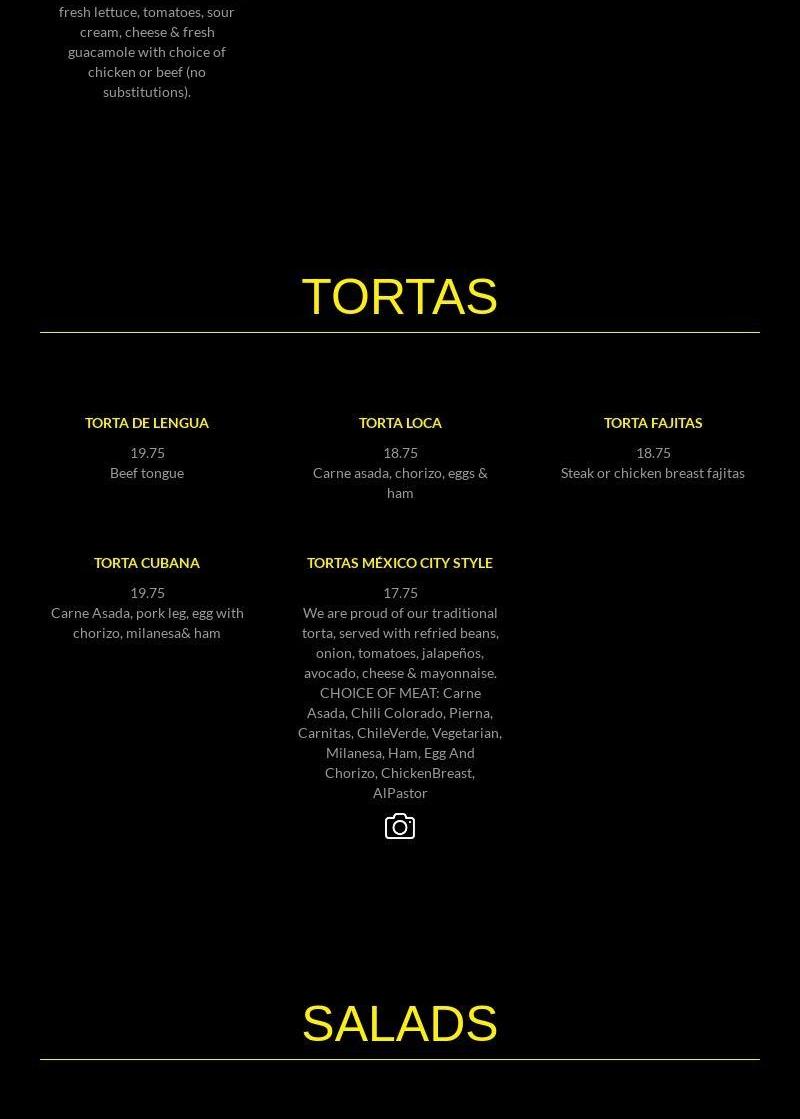 fresh lettuce, tomatoes, sour cream, cheese & fresh guacamole with choice of chicken or beef (no substitutions).

TORTAS

TORTA DE LENGUA

19.75
Beef tongue

TORTA LOCA

18.75
Carne asada, chorizo, eggs & ham

TORTA FAJITAS

18.75
Steak or chicken breast fajitas

TORTA CUBANA

19.75
Carne Asada, pork leg, egg with chorizo, milanesa& ham

TORTAS MÉXICO CITY STYLE

17.75
We are proud of our traditional torta, served with refried beans, onion, tomatoes, jalapeños, avocado, cheese & mayonnaise. CHOICE OF MEAT: Carne Asada, Chili Colorado, Pierna, Carnitas, ChileVerde, Vegetarian, Milanesa, Ham, Egg And Chorizo, ChickenBreast, AlPastor

SALADS